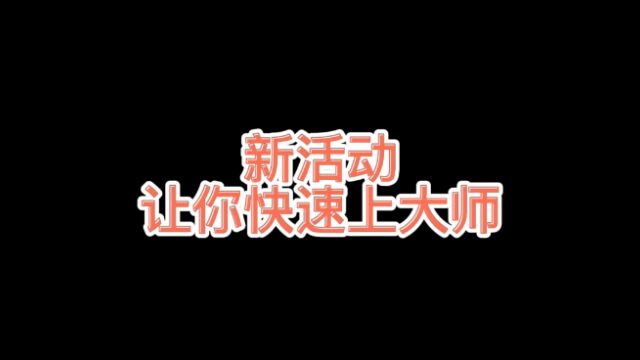 新活动
让你快速上大师